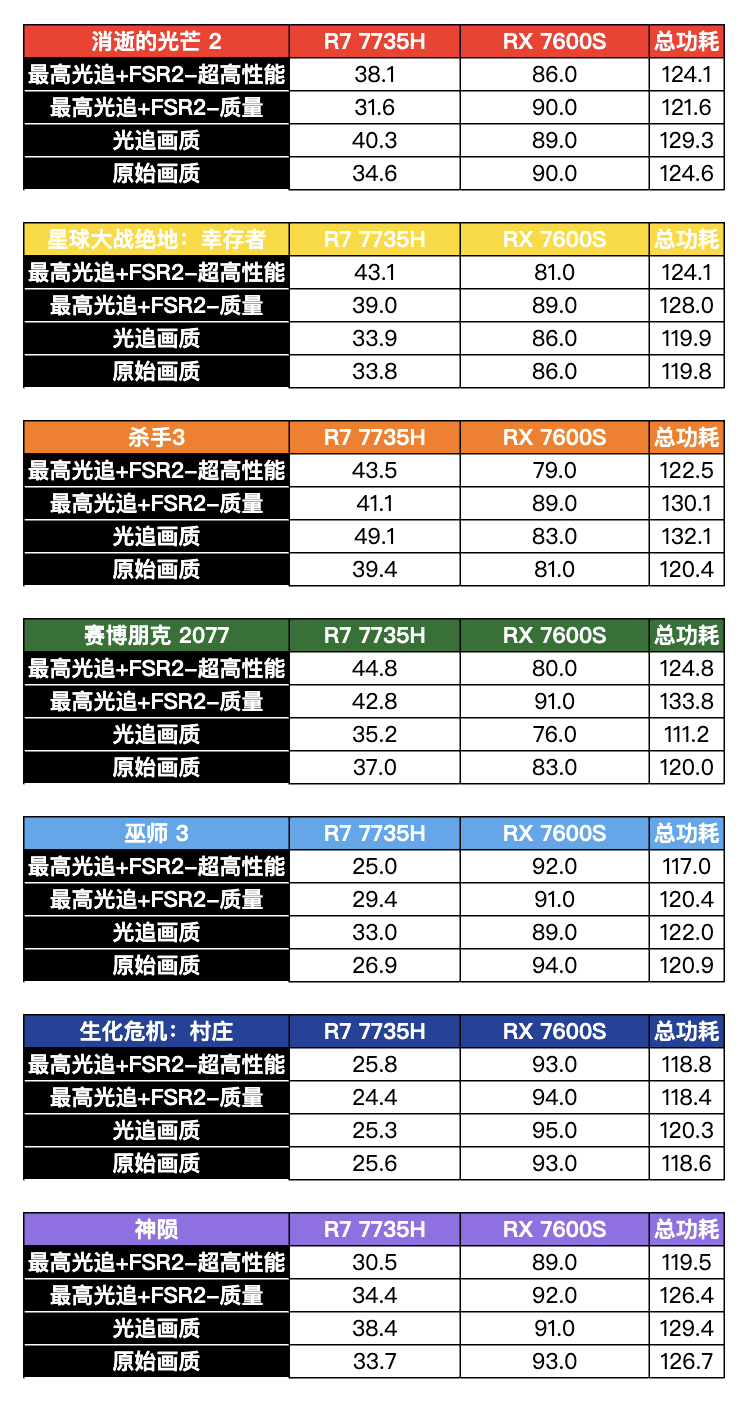 | 消逝的光芒 2 | R7 7735H | RX 7600S | 总功耗 |
|---|---|---|---|
| 最高光追+FSR2-超高性能 | 38.1 | 86.0 | 124.1 |
| 最高光追+FSR2-质量 | 31.6 | 90.0 | 121.6 |
| 光追画质 | 40.3 | 89.0 | 129.3 |
| 原始画质 | 34.6 | 90.0 | 124.6 |

| 星球大战绝地：幸存者 | R7 7735H | RX 7600S | 总功耗 |
|---|---|---|---|
| 最高光追+FSR2-超高性能 | 43.1 | 81.0 | 124.1 |
| 最高光追+FSR2-质量 | 39.0 | 89.0 | 128.0 |
| 光追画质 | 33.9 | 86.0 | 119.9 |
| 原始画质 | 33.8 | 86.0 | 119.8 |

| 杀手3 | R7 7735H | RX 7600S | 总功耗 |
|---|---|---|---|
| 最高光追+FSR2-超高性能 | 43.5 | 79.0 | 122.5 |
| 最高光追+FSR2-质量 | 41.1 | 89.0 | 130.1 |
| 光追画质 | 49.1 | 83.0 | 132.1 |
| 原始画质 | 39.4 | 81.0 | 120.4 |

| 赛博朋克 2077 | R7 7735H | RX 7600S | 总功耗 |
|---|---|---|---|
| 最高光追+FSR2-超高性能 | 44.8 | 80.0 | 124.8 |
| 最高光追+FSR2-质量 | 42.8 | 91.0 | 133.8 |
| 光追画质 | 35.2 | 76.0 | 111.2 |
| 原始画质 | 37.0 | 83.0 | 120.0 |

| 巫师 3 | R7 7735H | RX 7600S | 总功耗 |
|---|---|---|---|
| 最高光追+FSR2-超高性能 | 25.0 | 92.0 | 117.0 |
| 最高光追+FSR2-质量 | 29.4 | 91.0 | 120.4 |
| 光追画质 | 33.0 | 89.0 | 122.0 |
| 原始画质 | 26.9 | 94.0 | 120.9 |

| 生化危机：村庄 | R7 7735H | RX 7600S | 总功耗 |
|---|---|---|---|
| 最高光追+FSR2-超高性能 | 25.8 | 93.0 | 118.8 |
| 最高光追+FSR2-质量 | 24.4 | 94.0 | 118.4 |
| 光追画质 | 25.3 | 95.0 | 120.3 |
| 原始画质 | 25.6 | 93.0 | 118.6 |

| 神陨 | R7 7735H | RX 7600S | 总功耗 |
|---|---|---|---|
| 最高光追+FSR2-超高性能 | 30.5 | 89.0 | 119.5 |
| 最高光追+FSR2-质量 | 34.4 | 92.0 | 126.4 |
| 光追画质 | 38.4 | 91.0 | 129.4 |
| 原始画质 | 33.7 | 93.0 | 126.7 |